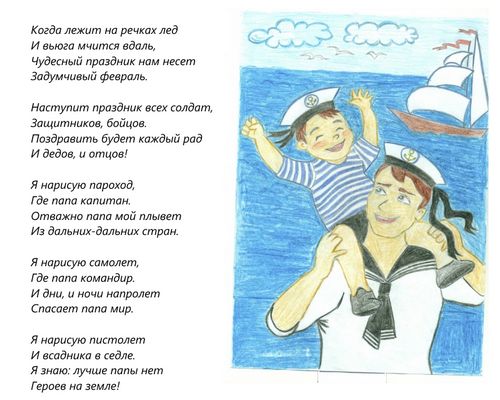 Когда лежит на речках лед
И вьюга мчится вдаль,
Чудесный праздник нам несет
Задумчивый февраль.

Наступит праздник всех солдат,
Защитников, бойцов.
Поздравить будет каждый рад
И дедов, и отцов!

Я нарисую пароход,
Где папа капитан.
Отважно папа мой плывет
Из дальних-дальних стран.

Я нарисую самолет,
Где папа командир.
И дни, и ночи напролет
Спасает папа мир.

Я нарисую пистолет
И всадника в седле.
Я знаю: лучше папы нет
Героев на земле!